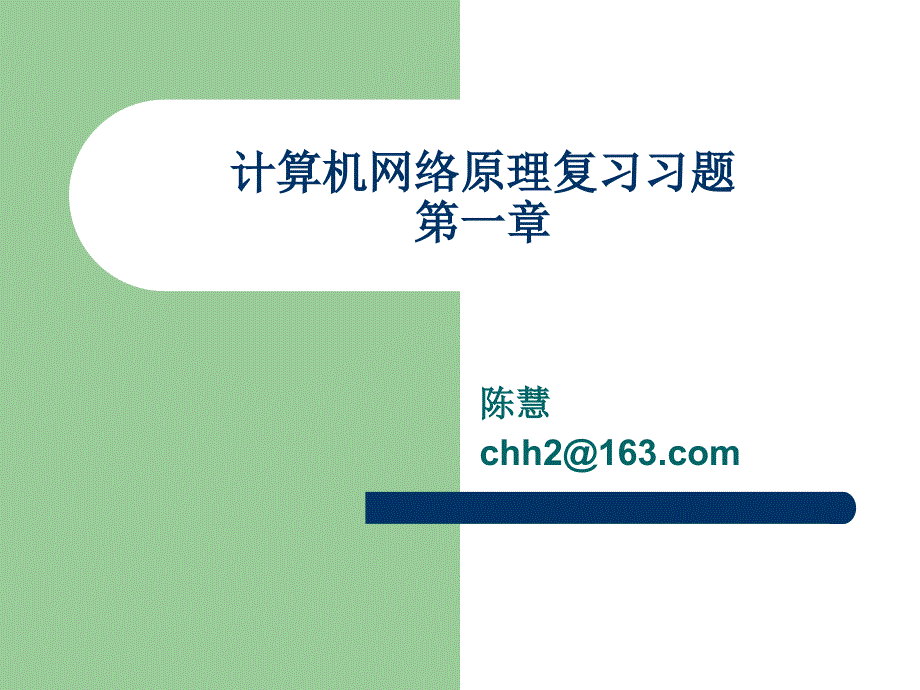 计算机网络原理复习习题
第一章

陈慧
chh2@163.com